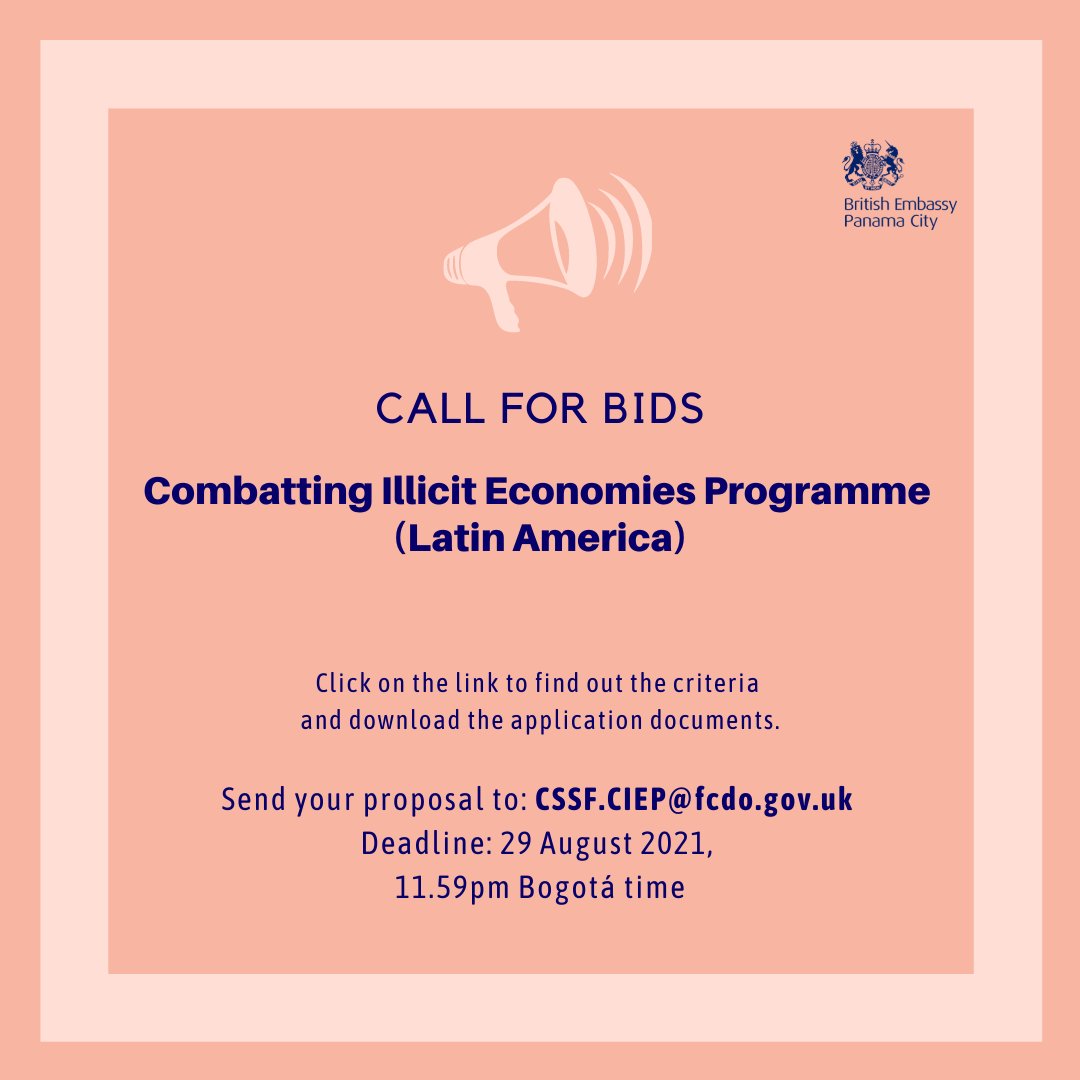 British Embassy
Panama City

CALL FOR BIDS

Combatting Illicit Economies Programme (Latin America)

Click on the link to find out the criteria and download the application documents.

Send your proposal to: CSSF.CIEP@fcdo.gov.uk
Deadline: 29 August 2021,
11.59pm Bogotá time